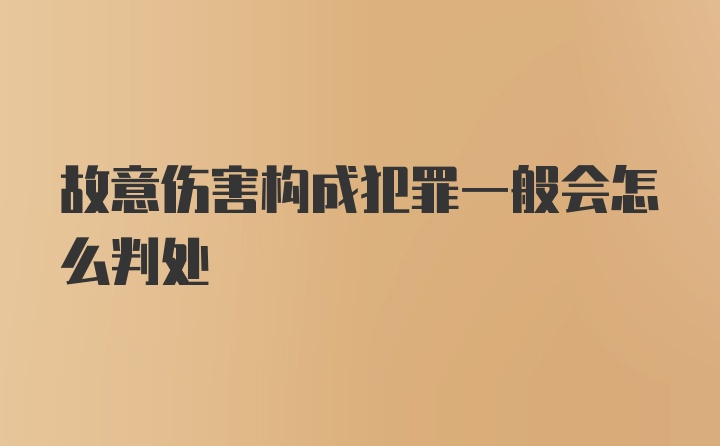 故意伤害构成犯罪一般会怎么判处